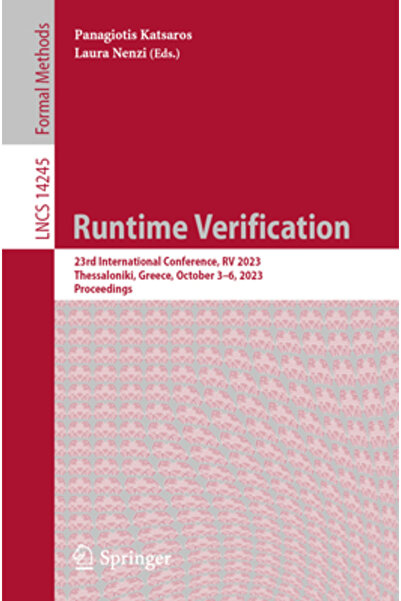 Formal Methods

LNCS 14245

Panagiotis Katsaros
Laura Nenzi (Eds.)

Runtime Verification

23rd International Conference, RV 2023
Thessaloniki, Greece, October 3–6, 2023
Proceedings

Springer